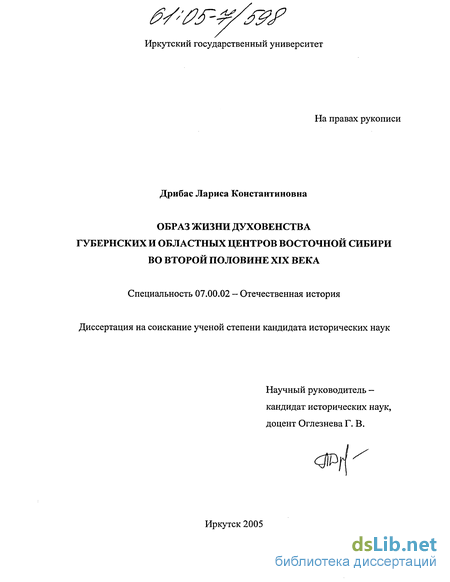 61:05-7/598

Иркутский государственный университет

На правах рукописи

Дрибас Лариса Константиновна

ОБРАЗ ЖИЗНИ ДУХОВЕНСТВА
ГУБЕРНСКИХ И ОБЛАСТНЫХ ЦЕНТРОВ ВОСТОЧНОЙ СИБИРИ
ВО ВТОРОЙ ПОЛОВИНЕ XIX ВЕКА

Специальность 07.00.02 – Отечественная история

Диссертация на соискание ученой степени кандидата исторических наук

Научный руководитель –
кандидат исторических наук,
доцент Оглезнева Г. В.

Иркутск 2005

dsLib.net
библиотека диссертаций